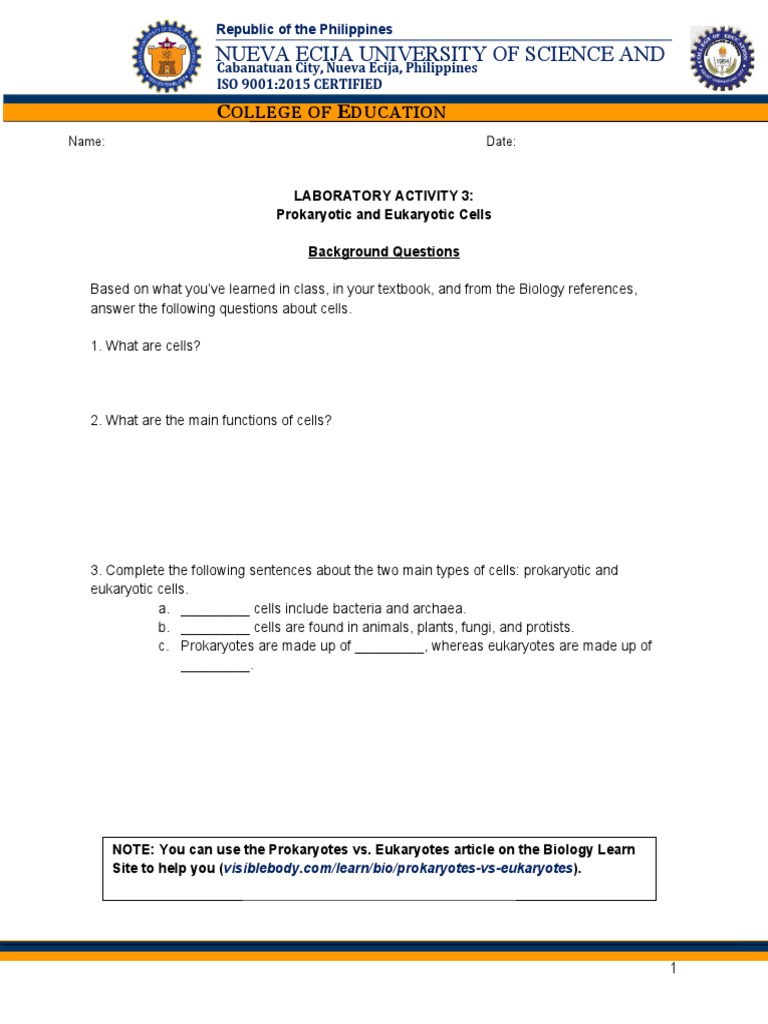 Republic of the Philippines
NUEVA ECIJA UNIVERSITY OF SCIENCE AND
Cabanatuan City, Nueva Ecija, Philippines
ISO 9001:2015 CERTIFIED

COLLEGE OF EDUCATION

Name: Date:

LABORATORY ACTIVITY 3:
Prokaryotic and Eukaryotic Cells

Background Questions

Based on what you've learned in class, in your textbook, and from the Biology references, answer the following questions about cells.

1. What are cells?

2. What are the main functions of cells?

3. Complete the following sentences about the two main types of cells: prokaryotic and eukaryotic cells.
a. _________ cells include bacteria and archaea.
b. _________ cells are found in animals, plants, fungi, and protists.
c. Prokaryotes are made up of _________, whereas eukaryotes are made up of _________.

NOTE: You can use the Prokaryotes vs. Eukaryotes article on the Biology Learn Site to help you (visiblebody.com/learn/bio/prokaryotes-vs-eukaryotes).

1